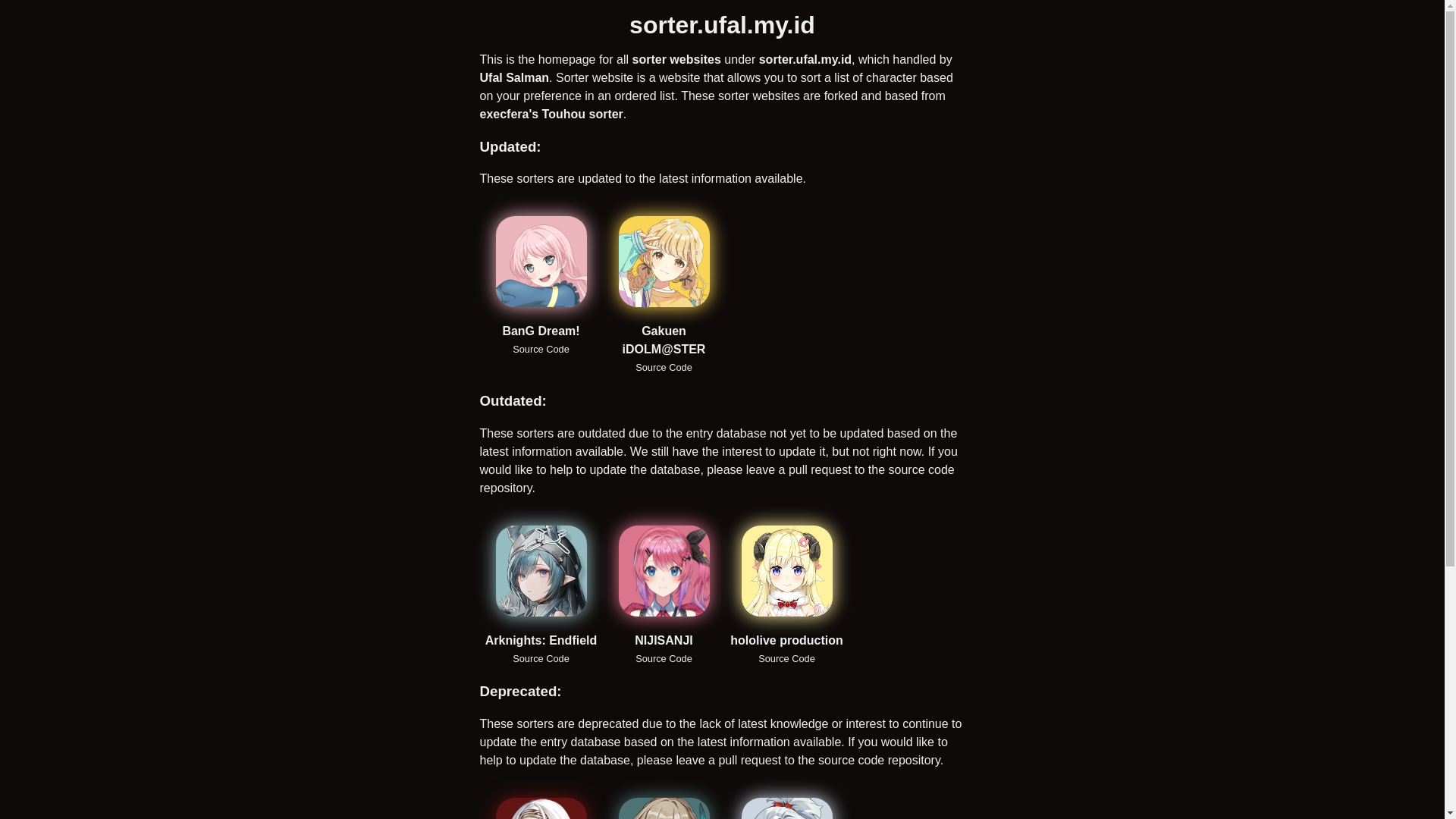 sorter.ufal.my.id

This is the homepage for all sorter websites under sorter.ufal.my.id, which handled by Ufal Salman. Sorter website is a website that allows you to sort a list of character based on your preference in an ordered list. These sorter websites are forked and based from execfera's Touhou sorter.

Updated:

These sorters are updated to the latest information available.

BanG Dream!
Source Code

Gakuen iDOLM@STER
Source Code

Outdated:

These sorters are outdated due to the entry database not yet to be updated based on the latest information available. We still have the interest to update it, but not right now. If you would like to help to update the database, please leave a pull request to the source code repository.

Arknights: Endfield
Source Code

NIJISANJI
Source Code

hololive production
Source Code

Deprecated:

These sorters are deprecated due to the lack of latest knowledge or interest to continue to update the entry database based on the latest information available. If you would like to help to update the database, please leave a pull request to the source code repository.